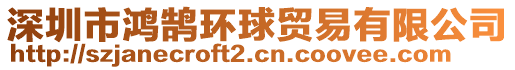 深圳市鸿鹄环球贸易有限公司
http://szjanecroft2.cn.coovee.com